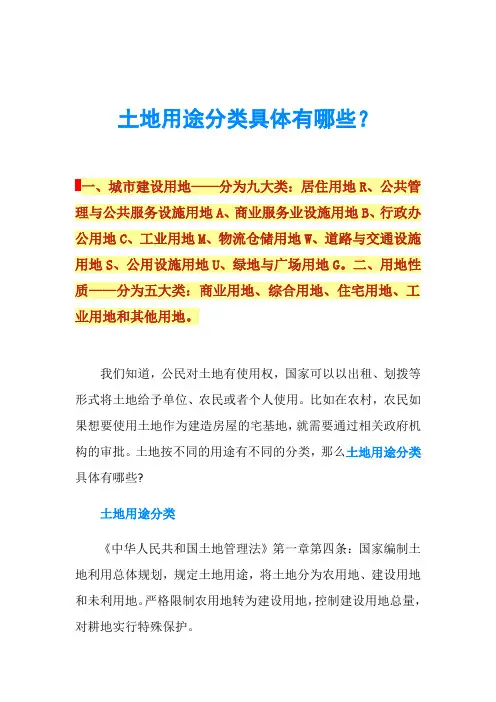 土地用途分类具体有哪些？

一、城市建设用地——分为九大类：居住用地 R、公共管理与公共服务设施用地 A、商业服务业设施用地 B、行政办公用地 C、工业用地 M、物流仓储用地 W、道路与交通设施用地 S、公用设施用地 U、绿地与广场用地 G。二、用地性质——分为五大类：商业用地、综合用地、住宅用地、工业用地和其他用地。

我们知道，公民对土地有使用权，国家可以以出租、划拨等形式将土地给予单位、农民或者个人使用。比如在农村，农民如果想要使用土地作为建造房屋的宅基地，就需要通过相关政府机构的审批。土地按不同的用途有不同的分类，那么土地用途分类具体有哪些?

土地用途分类

《中华人民共和国土地管理法》第一章第四条：国家编制土地利用总体规划，规定土地用途，将土地分为农用地、建设用地和未利用地。严格限制农用地转为建设用地，控制建设用地总量，对耕地实行特殊保护。